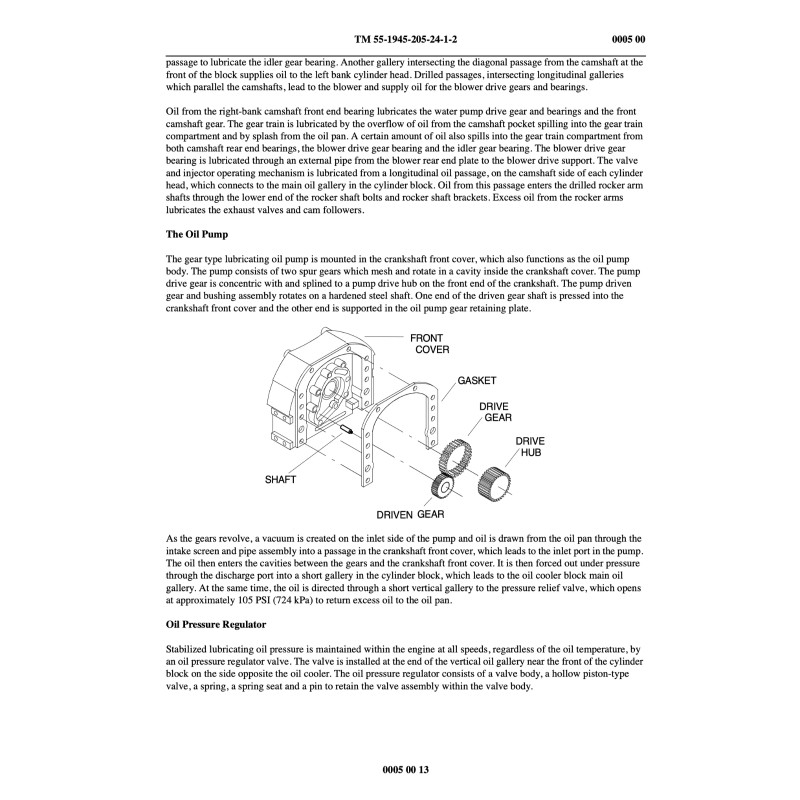 TM 55-1945-205-24-1-2 0005 00

passage to lubricate the idler gear bearing. Another gallery intersecting the diagonal passage from the camshaft at the front of the block supplies oil to the left bank cylinder head. Drilled passages, intersecting longitudinal galleries which parallel the camshafts, lead to the blower and supply oil for the blower drive gears and bearings.

Oil from the right-bank camshaft front end bearing lubricates the water pump drive gear and bearings and the front camshaft gear. The gear train is lubricated by the overflow of oil from the camshaft pocket spilling into the gear train compartment and by splash from the oil pan. A certain amount of oil also spills into the gear train compartment from both camshaft rear end bearings, the blower drive gear bearing and the idler gear bearing. The blower drive gear bearing is lubricated through an external pipe from the blower rear end plate to the blower drive support. The valve and injector operating mechanism is lubricated from a longitudinal oil passage, on the camshaft side of each cylinder head, which connects to the main oil gallery in the cylinder block. Oil from this passage enters the drilled rocker arm shafts through the lower end of the rocker shaft bolts and rocker shaft brackets. Excess oil from the rocker arms lubricates the exhaust valves and cam followers.

The Oil Pump

The gear type lubricating oil pump is mounted in the crankshaft front cover, which also functions as the oil pump body. The pump consists of two spur gears which mesh and rotate in a cavity inside the crankshaft cover. The pump drive gear is concentric with and splined to a pump drive hub on the front end of the crankshaft. The pump driven gear and bushing assembly rotates on a hardened steel shaft. One end of the driven gear shaft is pressed into the crankshaft front cover and the other end is supported in the oil pump gear retaining plate.

FRONT COVER

GASKET

DRIVE GEAR

DRIVE HUB

SHAFT

DRIVEN GEAR

As the gears revolve, a vacuum is created on the inlet side of the pump and oil is drawn from the oil pan through the intake screen and pipe assembly into a passage in the crankshaft front cover, which leads to the inlet port in the pump. The oil then enters the cavities between the gears and the crankshaft front cover. It is then forced out under pressure through the discharge port into a short gallery in the cylinder block, which leads to the oil cooler block main oil gallery. At the same time, the oil is directed through a short vertical gallery to the pressure relief valve, which opens at approximately 105 PSI (724 kPa) to return excess oil to the oil pan.

Oil Pressure Regulator

Stabilized lubricating oil pressure is maintained within the engine at all speeds, regardless of the oil temperature, by an oil pressure regulator valve. The valve is installed at the end of the vertical oil gallery near the front of the cylinder block on the side opposite the oil cooler. The oil pressure regulator consists of a valve body, a hollow piston-type valve, a spring, a spring seat and a pin to retain the valve assembly within the valve body.

0005 00 13